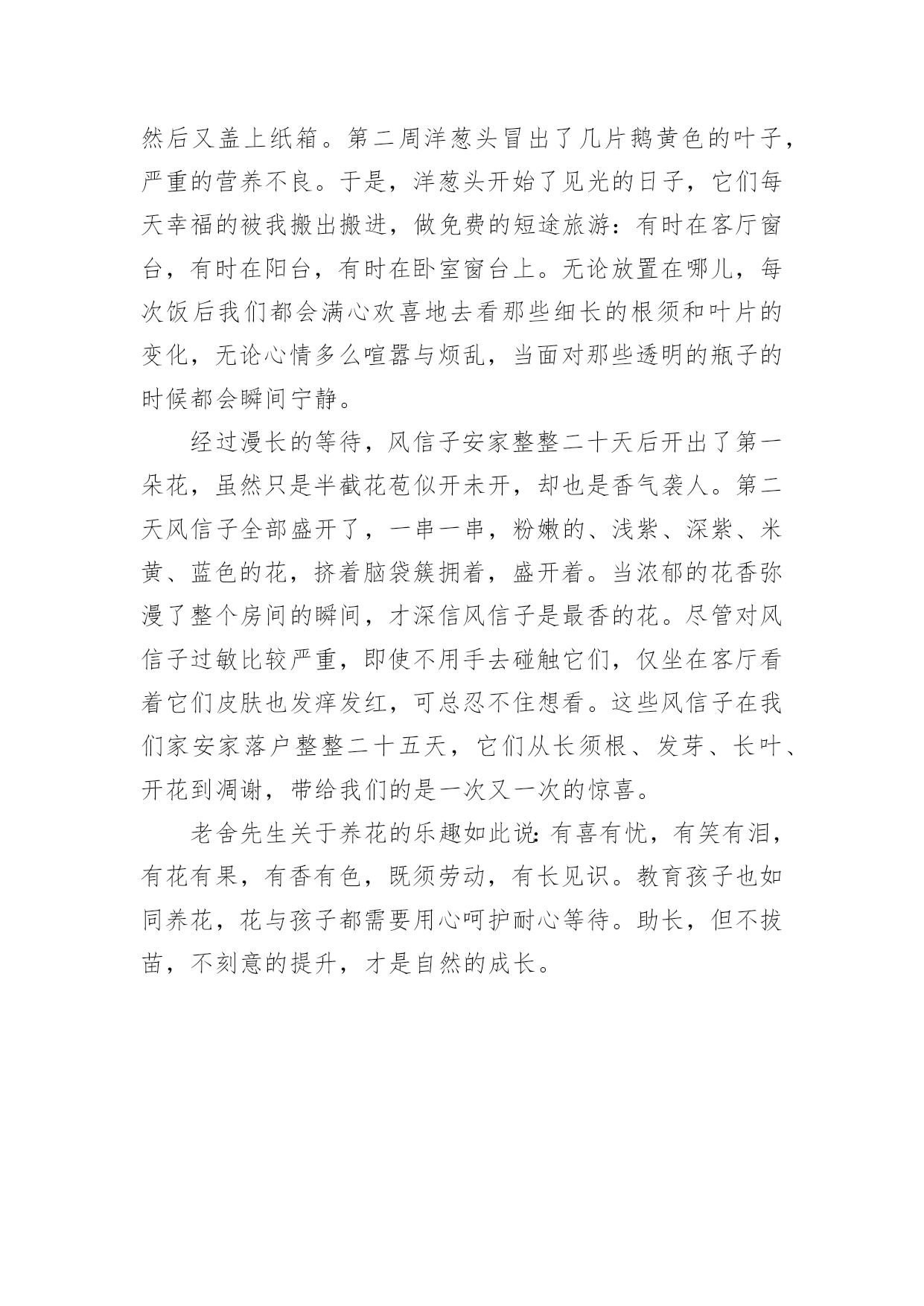 然后又盖上纸箱。第二周洋葱头冒出了几片鹅黄色的叶子，严重的营养不良。于是，洋葱头开始了见光的日子，它们每天幸福的被我搬出搬进，做免费的短途旅游：有时在客厅窗台，有时在阳台，有时在卧室窗台上。无论放置在哪儿，每次饭后我们都会满心欢喜地去看那些细长的根须和叶片的变化，无论心情多么喧嚣与烦乱，当面对那些透明的瓶子的时候都会瞬间宁静。

经过漫长的等待，风信子安家整整二十天后开出了第一朵花，虽然只是半截花苞似开未开，却也是香气袭人。第二天风信子全部盛开了，一串一串，粉嫩的、浅紫、深紫、米黄、蓝色的花，挤着脑袋簇拥着，盛开着。当浓郁的花香弥漫了整个房间的瞬间，才深信风信子是最香的花。尽管对风信子过敏比较严重，即使不用手去碰触它们，仅坐在客厅看着它们皮肤也发痒发红，可总忍不住想看。这些风信子在我们家安家落户整整二十五天，它们从长须根、发芽、长叶、开花到凋谢，带给我们的是一次又一次的惊喜。

老舍先生关于养花的乐趣如此说：有喜有忧，有笑有泪，有花有果，有香有色，既须劳动，有长见识。教育孩子也如同养花，花与孩子都需要用心呵护耐心等待。助长，但不拔苗，不刻意的提升，才是自然的成长。